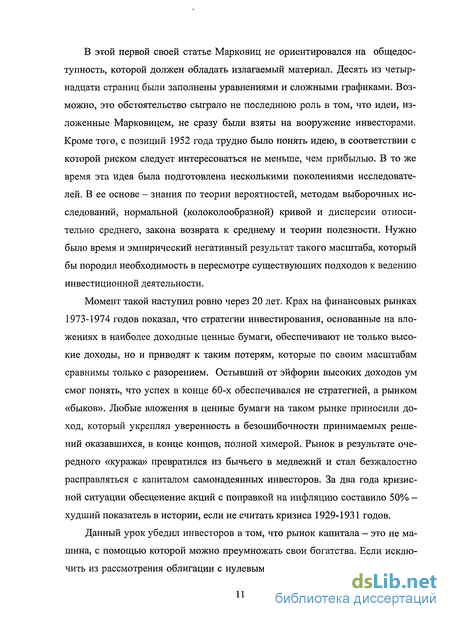 В этой первой своей статье Марковиц не ориентировался на общедоступность, которой должен обладать излагаемый материал. Десять из четырнадцати страниц были заполнены уравнениями и сложными графиками. Возможно, это обстоятельство сыграло не последнюю роль в том, что идеи, изложенные Марковицем, не сразу были взяты на вооружение инвесторами. Кроме того, с позиций 1952 года трудно было понять идею, в соответствии с которой риском следует интересоваться не меньше, чем прибылью. В то же время эта идея была подготовлена несколькими поколениями исследователей. В ее основе – знания по теории вероятностей, методам выборочных исследований, нормальной (колоколообразной) кривой и дисперсии относительно среднего, закона возврата к среднему и теории полезности. Нужно было время и эмпирический негативный результат такого масштаба, который бы породил необходимость в пересмотре существующих подходов к ведению инвестиционной деятельности.

Момент такой наступил ровно через 20 лет. Крах на финансовых рынках 1973-1974 годов показал, что стратегии инвестирования, основанные на вложениях в наиболее доходные ценные бумаги, обеспечивают не только высокие доходы, но и приводят к таким потерям, которые по своим масштабам сравнимы только с разорением. Остывший от эйфории высоких доходов ум смог понять, что успех в конце 60-х обеспечивался не стратегией, а рынком «быков». Любые вложения в ценные бумаги на таком рынке приносили доход, который укреплял уверенность в безошибочности принимаемых решений оказавшихся, в конце концов, полной химерой. Рынок в результате очередного «куража» превратился из бычьего в медвежий и стал безжалостно расправляться с капиталом самонадеянных инвесторов. За два года кризисной ситуации обесценение акций с поправкой на инфляцию составило 50% – худший показатель в истории, если не считать кризиса 1929-1931 годов.

Данный урок убедил инвесторов в том, что рынок капитала – это не машина, с помощью которой можно преумножать свои богатства. Если исключить из рассмотрения облигации с нулевым

11

dsLib.net
библиотека диссертаций